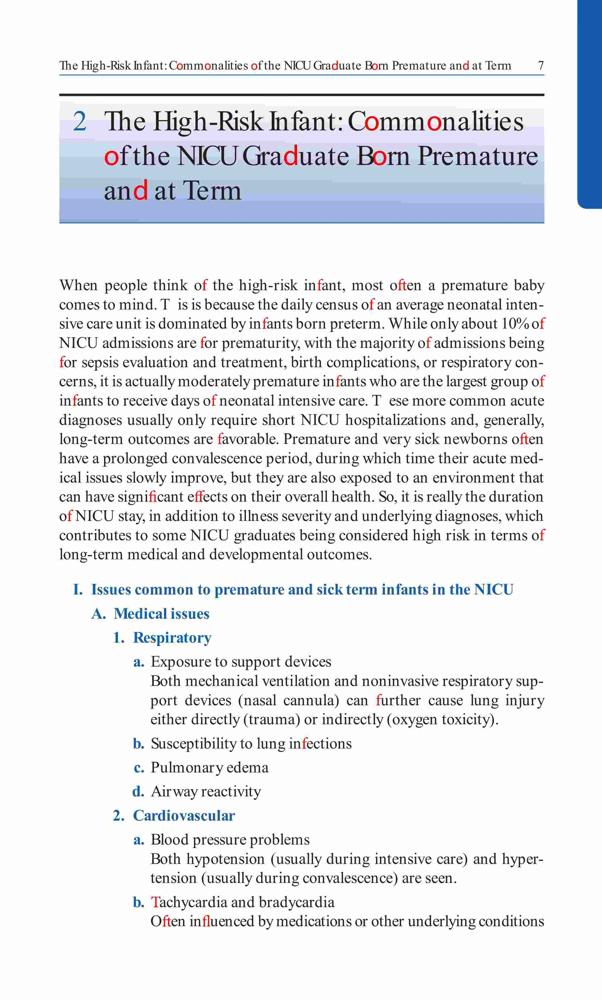 The High-Risk Infant: Commonalities of the NICU Graduate Born Premature and at Term 7

2 The High-Risk Infant: Commonalities of the NICU Graduate Born Premature and at Term

When people think of the high-risk infant, most often a premature baby comes to mind. T is is because the daily census of an average neonatal intensive care unit is dominated by infants born preterm. While only about 10% of NICU admissions are for prematurity, with the majority of admissions being for sepsis evaluation and treatment, birth complications, or respiratory concerns, it is actually moderately premature infants who are the largest group of infants to receive days of neonatal intensive care. T ese more common acute diagnoses usually only require short NICU hospitalizations and, generally, long-term outcomes are favorable. Premature and very sick newborns often have a prolonged convalescence period, during which time their acute medical issues slowly improve, but they are also exposed to an environment that can have significant effects on their overall health. So, it is really the duration of NICU stay, in addition to illness severity and underlying diagnoses, which contributes to some NICU graduates being considered high risk in terms of long-term medical and developmental outcomes.

I. Issues common to premature and sick term infants in the NICU
A. Medical issues
1. Respiratory
a. Exposure to support devices
Both mechanical ventilation and noninvasive respiratory support devices (nasal cannula) can further cause lung injury either directly (trauma) or indirectly (oxygen toxicity).
b. Susceptibility to lung infections
c. Pulmonary edema
d. Airway reactivity
2. Cardiovascular
a. Blood pressure problems
Both hypotension (usually during intensive care) and hypertension (usually during convalescence) are seen.
b. Tachycardia and bradycardia
Often influenced by medications or other underlying conditions